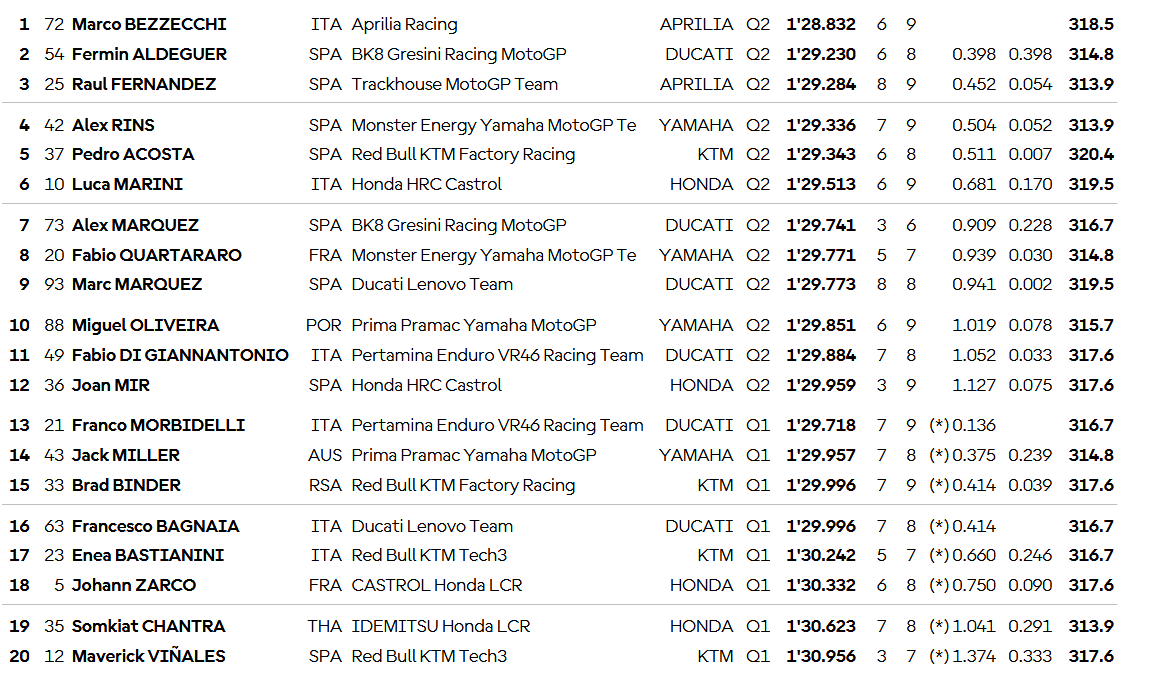 | 1 | 72 | Marco BEZZECCHI | ITA | Aprilia Racing | APRILIA | Q2 | 1'28.832 | 6 | 9 | | | 318.5 |
|---|---|---|---|---|---|---|---|---|---|---|---|---|
| 2 | 54 | Fermin ALDEGUER | SPA | BK8 Gresini Racing MotoGP | DUCATI | Q2 | 1'29.230 | 6 | 8 | 0.398 | 0.398 | 314.8 |
| 3 | 25 | Raul FERNANDEZ | SPA | Trackhouse MotoGP Team | APRILIA | Q2 | 1'29.284 | 8 | 9 | 0.452 | 0.054 | 313.9 |
| 4 | 42 | Alex RINS | SPA | Monster Energy Yamaha MotoGP Te | YAMAHA | Q2 | 1'29.336 | 7 | 9 | 0.504 | 0.052 | 313.9 |
| 5 | 37 | Pedro ACOSTA | SPA | Red Bull KTM Factory Racing | KTM | Q2 | 1'29.343 | 6 | 8 | 0.511 | 0.007 | 320.4 |
| 6 | 10 | Luca MARINI | ITA | Honda HRC Castrol | HONDA | Q2 | 1'29.513 | 6 | 9 | 0.681 | 0.170 | 319.5 |
| 7 | 73 | Alex MARQUEZ | SPA | BK8 Gresini Racing MotoGP | DUCATI | Q2 | 1'29.741 | 3 | 6 | 0.909 | 0.228 | 316.7 |
| 8 | 20 | Fabio QUARTARARO | FRA | Monster Energy Yamaha MotoGP Te | YAMAHA | Q2 | 1'29.771 | 5 | 7 | 0.939 | 0.030 | 314.8 |
| 9 | 93 | Marc MARQUEZ | SPA | Ducati Lenovo Team | DUCATI | Q2 | 1'29.773 | 8 | 8 | 0.941 | 0.002 | 319.5 |
| 10 | 88 | Miguel OLIVEIRA | POR | Prima Pramac Yamaha MotoGP | YAMAHA | Q2 | 1'29.851 | 6 | 9 | 1.019 | 0.078 | 315.7 |
| 11 | 49 | Fabio DI GIANNANTONIO | ITA | Pertamina Enduro VR46 Racing Team | DUCATI | Q2 | 1'29.884 | 7 | 8 | 1.052 | 0.033 | 317.6 |
| 12 | 36 | Joan MIR | SPA | Honda HRC Castrol | HONDA | Q2 | 1'29.959 | 3 | 9 | 1.127 | 0.075 | 317.6 |
| 13 | 21 | Franco MORBIDELLI | ITA | Pertamina Enduro VR46 Racing Team | DUCATI | Q1 | 1'29.718 | 7 | 9 | (*) 0.136 | | 316.7 |
| 14 | 43 | Jack MILLER | AUS | Prima Pramac Yamaha MotoGP | YAMAHA | Q1 | 1'29.957 | 7 | 8 | (*) 0.375 | 0.239 | 314.8 |
| 15 | 33 | Brad BINDER | RSA | Red Bull KTM Factory Racing | KTM | Q1 | 1'29.996 | 7 | 9 | (*) 0.414 | 0.039 | 317.6 |
| 16 | 63 | Francesco BAGNAIA | ITA | Ducati Lenovo Team | DUCATI | Q1 | 1'29.996 | 7 | 8 | (*) 0.414 | | 316.7 |
| 17 | 23 | Enea BASTIANINI | ITA | Red Bull KTM Tech3 | KTM | Q1 | 1'30.242 | 5 | 7 | (*) 0.660 | 0.246 | 316.7 |
| 18 | 5 | Johann ZARCO | FRA | CASTROL Honda LCR | HONDA | Q1 | 1'30.332 | 6 | 8 | (*) 0.750 | 0.090 | 317.6 |
| 19 | 35 | Somkiat CHANTRA | THA | IDEMITSU Honda LCR | HONDA | Q1 | 1'30.623 | 7 | 8 | (*) 1.041 | 0.291 | 313.9 |
| 20 | 12 | Maverick VIÑALES | SPA | Red Bull KTM Tech3 | KTM | Q1 | 1'30.956 | 3 | 7 | (*) 1.374 | 0.333 | 317.6 |